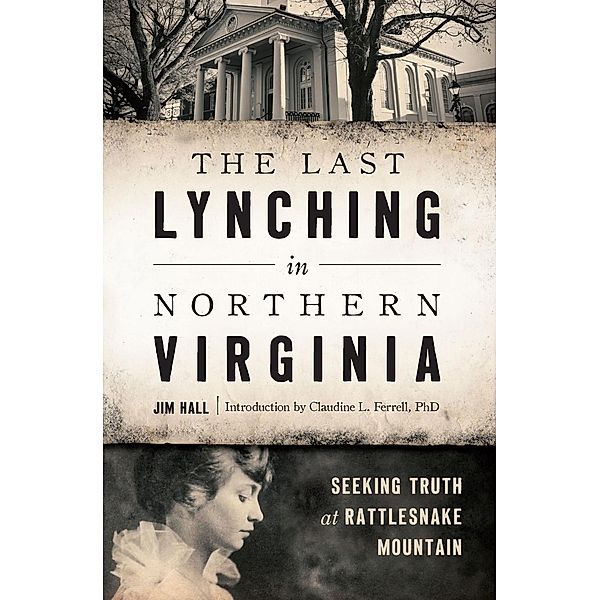 THE LAST
LYNCHING
in
NORTHERN
VIRGINIA

JIM HALL | Introduction by Claudine L. Ferrell, PhD

SEEKING TRUTH
at RATTLESNAKE
MOUNTAIN